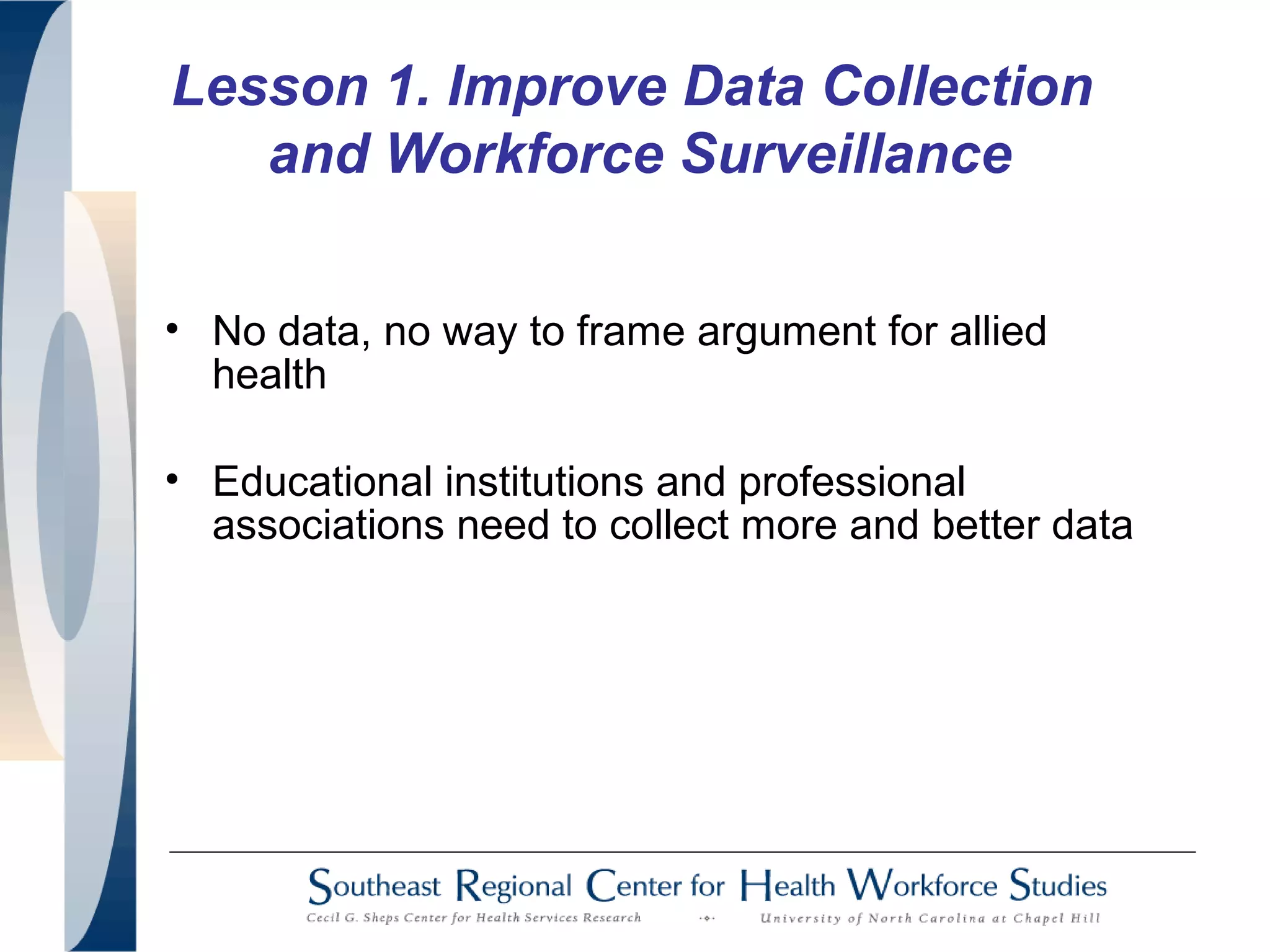 Lesson 1. Improve Data Collection and Workforce Surveillance

• No data, no way to frame argument for allied health

• Educational institutions and professional associations need to collect more and better data

Southeast Regional Center for Health Workforce Studies

Cecil G. Sheps Center for Health Services Research University of North Carolina at Chapel Hill